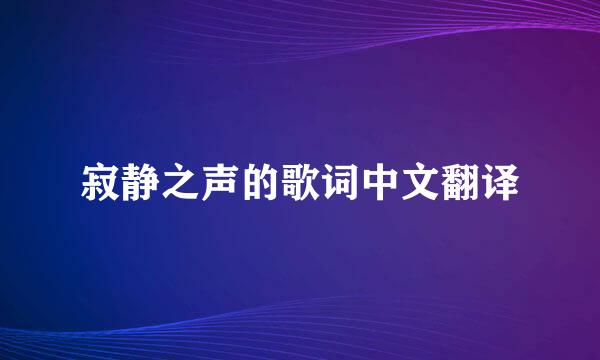 寂静之声的歌词中文翻译